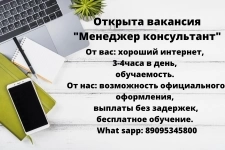 Открыта вакансия "Менеджер консультант"

От вас: хороший интернет, 3-4часа в день, обучаемость.

От нас: возможность официального оформления, выплаты без задержек, бесплатное обучение.

What sapp: 89095345800